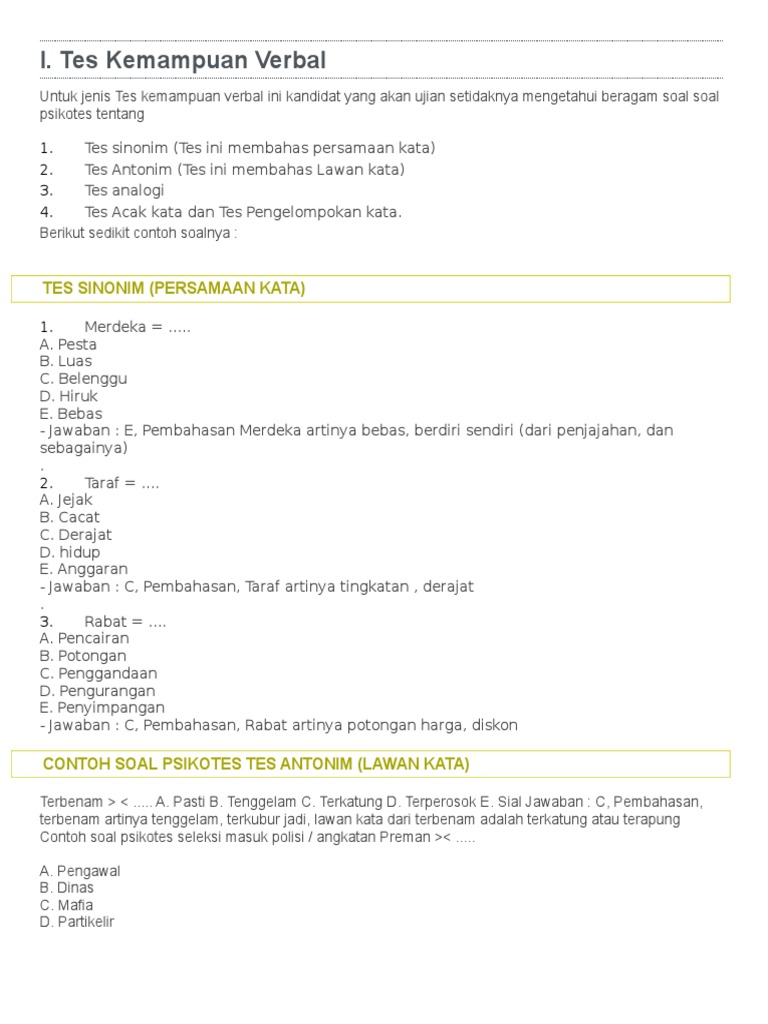 I. Tes Kemampuan Verbal

Untuk jenis Tes kemampuan verbal ini kandidat yang akan ujian setidaknya mengetahui beragam soal soal psikotes tentang

1. Tes sinonim (Tes ini membahas persamaan kata)
2. Tes Antonim (Tes ini membahas Lawan kata)
3. Tes analogi
4. Tes Acak kata dan Tes Pengelompokan kata.

Berikut sedikit contoh soalnya :

TES SINONIM (PERSAMAAN KATA)

1. Merdeka = .....
A. Pesta
B. Luas
C. Belenggu
D. Hiruk
E. Bebas
- Jawaban : E, Pembahasan Merdeka artinya bebas, berdiri sendiri (dari penjajahan, dan sebagainya)
.
2. Taraf = ....
A. Jejak
B. Cacat
C. Derajat
D. hidup
E. Anggaran
- Jawaban : C, Pembahasan, Taraf artinya tingkatan , derajat
.
3. Rabat = ....
A. Pencairan
B. Potongan
C. Penggandaan
D. Pengurangan
E. Penyimpangan
- Jawaban : C, Pembahasan, Rabat artinya potongan harga, diskon

CONTOH SOAL PSIKOTES TES ANTONIM (LAWAN KATA)

Terbenam > < ..... A. Pasti B. Tenggelam C. Terkatung D. Terperosok E. Sial Jawaban : C, Pembahasan, terbenam artinya tenggelam, terkubur jadi, lawan kata dari terbenam adalah terkatung atau terapung Contoh soal psikotes seleksi masuk polisi / angkatan Preman >< .....

A. Pengawal
B. Dinas
C. Mafia
D. Partikelir